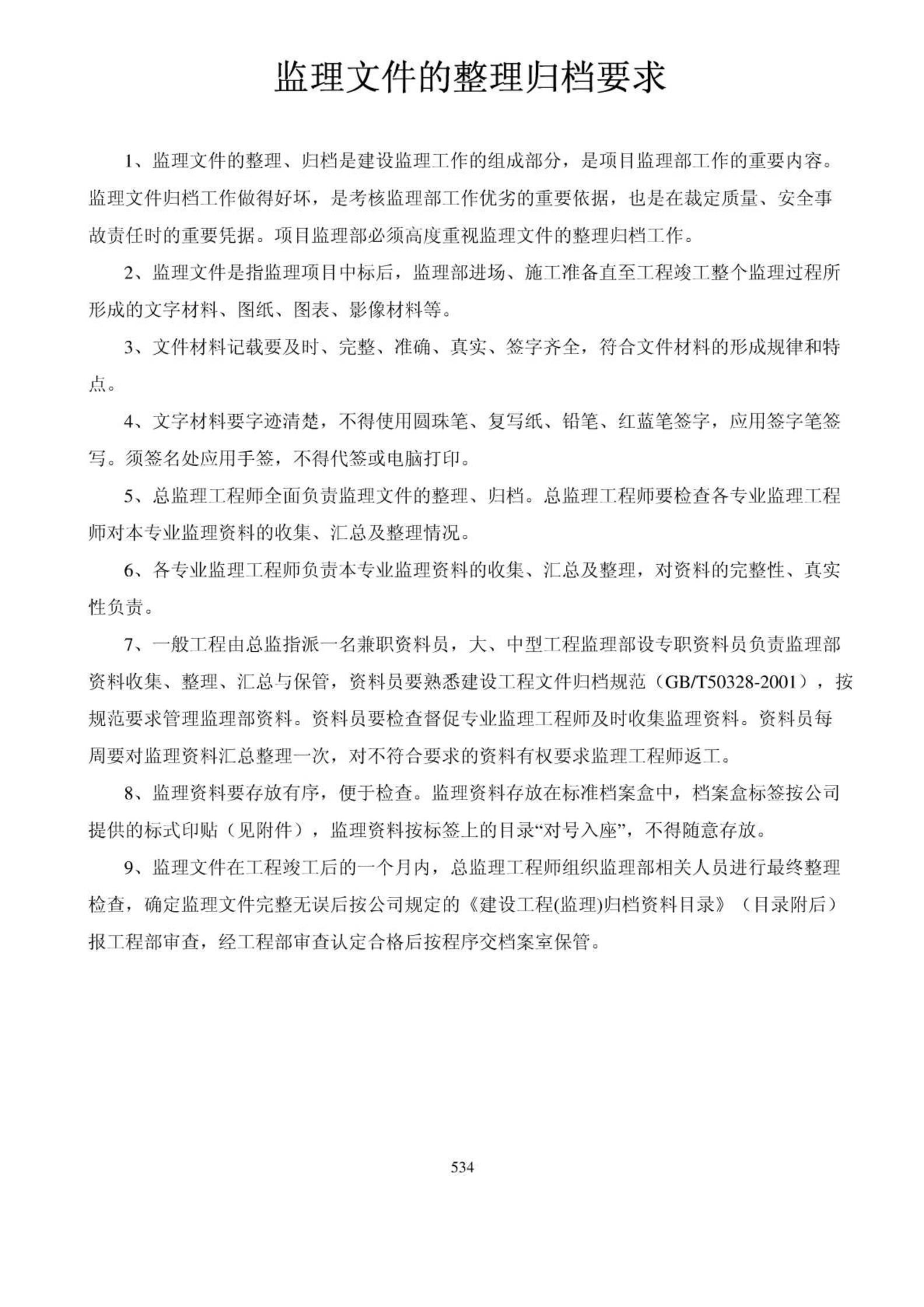 监理文件的整理归档要求

1、监理文件的整理、归档是建设监理工作的组成部分，是项目监理部工作的重要内容。监理文件归档工作做得好坏，是考核监理部工作优劣的重要依据，也是在裁定质量、安全事故责任时的重要凭据。项目监理部必须高度重视监理文件的整理归档工作。

2、监理文件是指监理项目中标后，监理部进场、施工准备直至工程竣工整个监理过程所形成的文字材料、图纸、图表、影像材料等。

3、文件材料记载要及时、完整、准确、真实、签字齐全，符合文件材料的形成规律和特点。

4、文字材料要字迹清楚，不得使用圆珠笔、复写纸、铅笔、红蓝笔签字，应用签字笔签写。须签名处应用手签，不得代签或电脑打印。

5、总监理工程师全面负责监理文件的整理、归档。总监理工程师要检查各专业监理工程师对本专业监理资料的收集、汇总及整理情况。

6、各专业监理工程师负责本专业监理资料的收集、汇总及整理，对资料的完整性、真实性负责。

7、一般工程由总监指派一名兼职资料员，大、中型工程监理部设专职资料员负责监理部资料收集、整理、汇总与保管，资料员要熟悉建设工程文件归档规范（GB/T50328-2001），按规范要求管理监理部资料。资料员要检查督促专业监理工程师及时收集监理资料。资料员每周要对监理资料汇总整理一次，对不符合要求的资料有权要求监理工程师返工。

8、监理资料要存放有序，便于检查。监理资料存放在标准档案盒中，档案盒标签按公司提供的标式印贴（见附件），监理资料按标签上的目录“对号入座”，不得随意存放。

9、监理文件在工程竣工后的一个月内，总监理工程师组织监理部相关人员进行最终整理检查，确定监理文件完整无误后按公司规定的《建设工程(监理)归档资料目录》（目录附后）报工程部审查，经工程部审查认定合格后按程序交档案室保管。

534